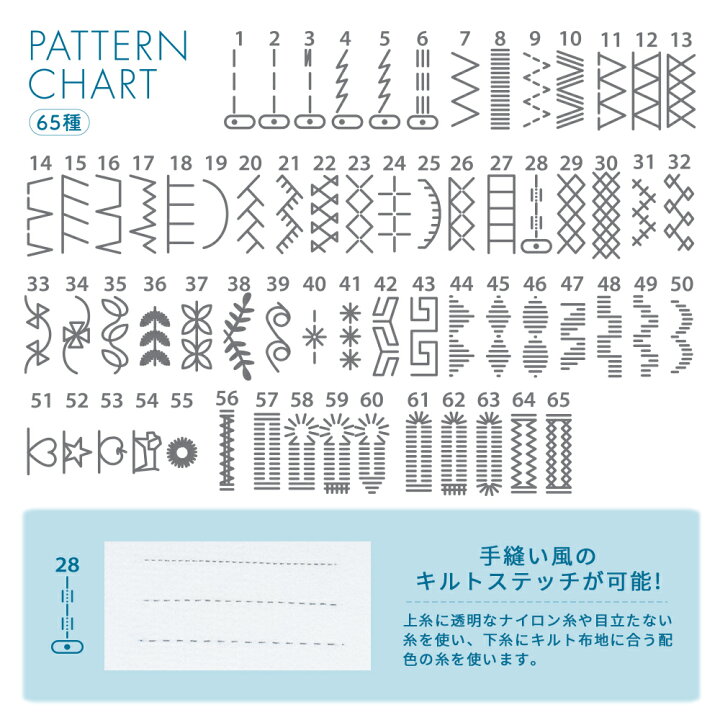 PATTERN CHART

65種

1 2 3 4 5 6 7 8 9 10 11 12 13

14 15 16 17 18 19 20 21 22 23 24 25 26 27 28 29 30 31 32

33 34 35 36 37 38 39 40 41 42 43 44 45 46 47 48 49 50

51 52 53 54 55 56 57 58 59 60 61 62 63 64 65

28

手縫い風の
キルトステッチが可能!

上糸に透明なナイロン糸や目立たない糸を使い、下糸にキルト布地に合う配色の糸を使います。